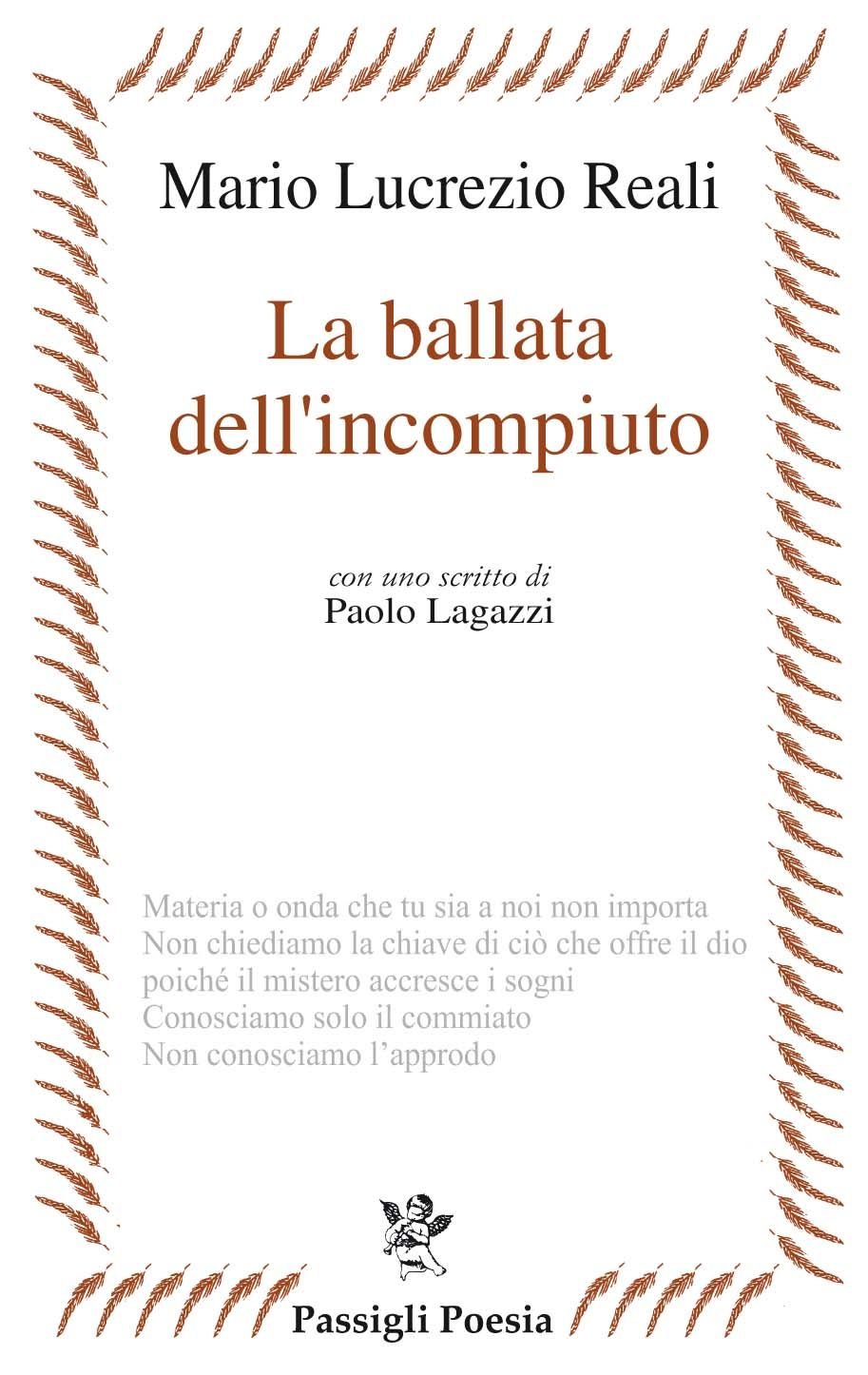 Mario Lucrezio Reali

La ballata dell'incompiuto

con uno scritto di
Paolo Lagazzi

Materia o onda che tu sia a noi non importa
Non chiediamo la chiave di ciò che offre il dio
poiché il mistero accresce i sogni
Conosciamo solo il commiato
Non conosciamo l'approdo

Passigli Poesia